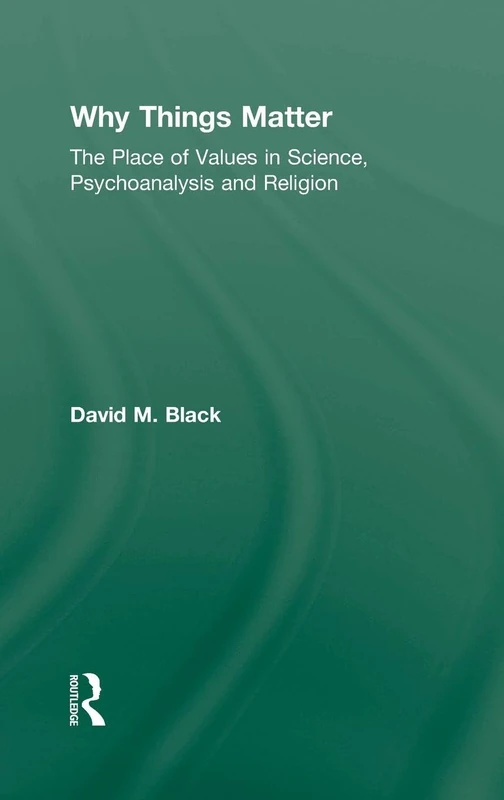 Why Things Matter

The Place of Values in Science, Psychoanalysis and Religion

David M. Black

ROUTLEDGE